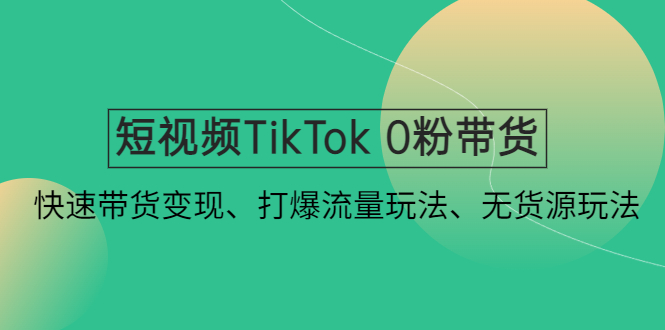 短视频TikTok 0粉带货

快速带货变现、打爆流量玩法、无货源玩法